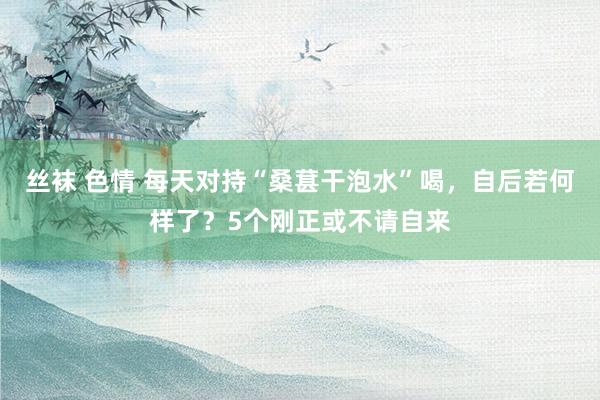 丝袜 色情 每天对持“桑葚干泡水”喝，自后若何样了？5个刚正或不请自来